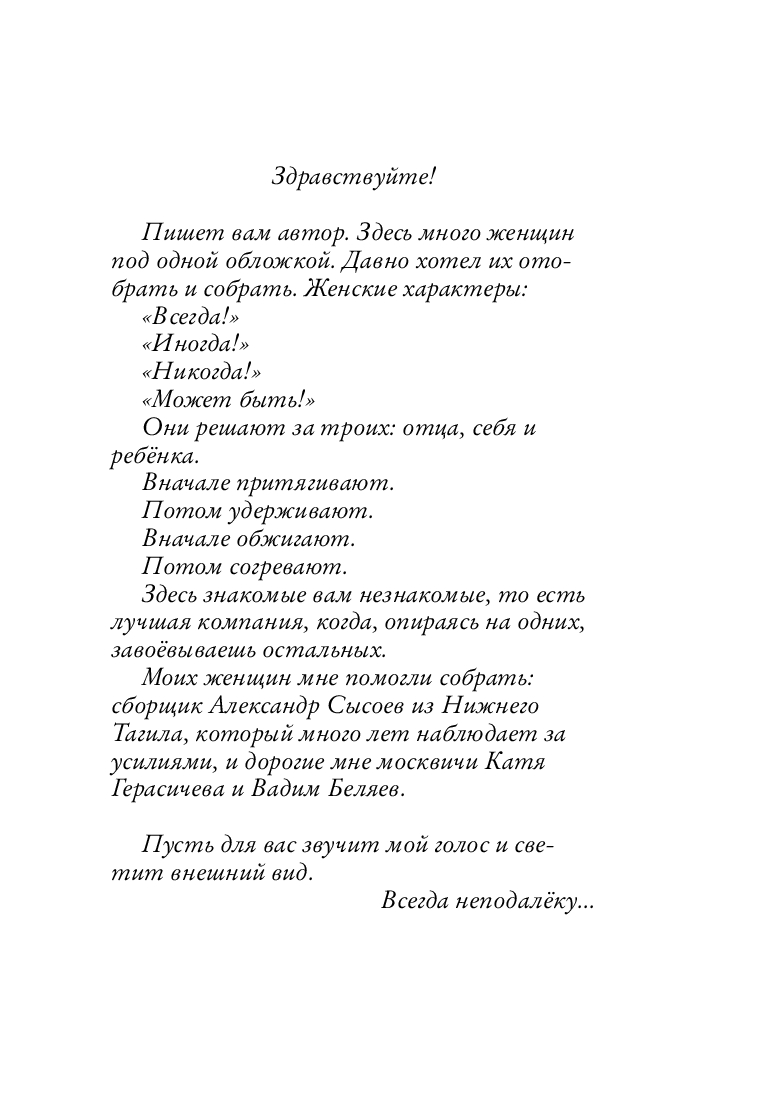 Здравствуйте!

Пишет вам автор. Здесь много женщин под одной обложкой. Давно хотел их отобрать и собрать. Женские характеры:
«Всегда!»
«Иногда!»
«Никогда!»
«Может быть!»
Они решают за троих: отца, себя и ребёнка.
Вначале притягивают.
Потом удерживают.
Вначале обжигают.
Потом согревают.
Здесь знакомые вам незнакомые, то есть лучшая компания, когда, опираясь на одних, завоёвываешь остальных.
Моих женщин мне помогли собрать: сборщик Александр Сысоев из Нижнего Тагила, который много лет наблюдает за усилиями, и дорогие мне москвичи Катя Герасичева и Вадим Беляев.

Пусть для вас звучит мой голос и светит внешний вид.
Всегда неподалёку...